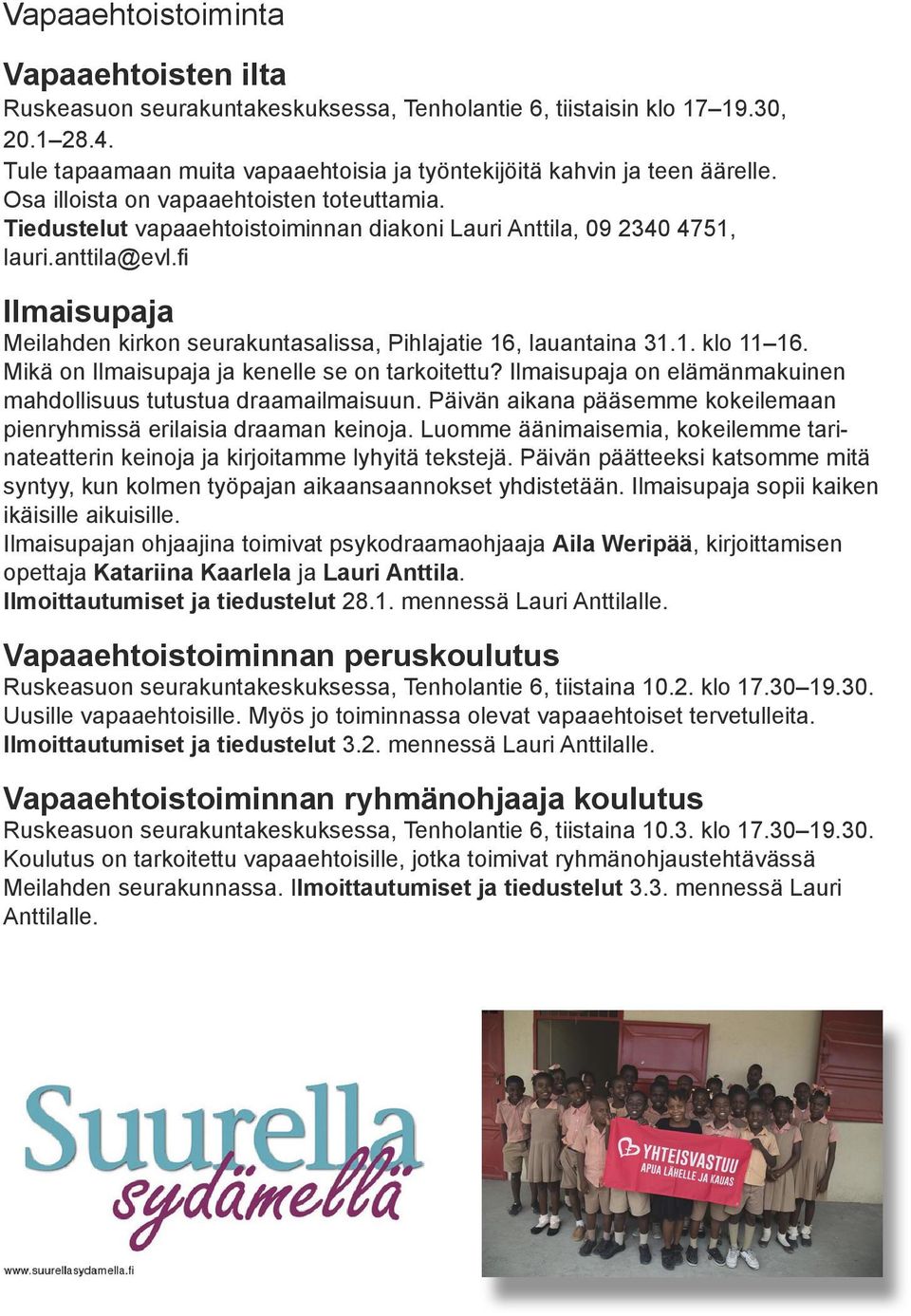 Vapaaehtoistoiminta

Vapaaehtoisten ilta
Ruskeasuon seurakuntakeskuksessa, Tenholantie 6, tiistaisin klo 17–19.30, 20.1–28.4.
Tule tapaamaan muita vapaaehtoisia ja työntekijöitä kahvin ja teen äärelle. Osa illoista on vapaaehtoisten toteuttamia.
Tiedustelut vapaaehtoistoiminnan diakoni Lauri Anttila, 09 2340 4751, lauri.anttila@evl.fi

Ilmaisupaja
Meilahden kirkon seurakuntasalissa, Pihlajatie 16, lauantaina 31.1. klo 11–16.
Mikä on Ilmaisupaja ja kenelle se on tarkoitettu? Ilmaisupaja on elämänmakuinen mahdollisuus tutustua draamailmaisuun. Päivän aikana pääsemme kokeilemaan pienryhmissä erilaisia draaman keinoja. Luomme äänimaisemia, kokeilemme tarinateatterin keinoja ja kirjoitamme lyhyitä tekstejä. Päivän päätteeksi katsomme mitä syntyy, kun kolmen työpajan aikaansaannokset yhdistetään. Ilmaisupaja sopii kaiken ikäisille aikuisille.
Ilmaisupajan ohjaajina toimivat psykodraamaohjaaja Aila Weripää, kirjoittamisen opettaja Katariina Kaarlela ja Lauri Anttila.
Ilmoittautumiset ja tiedustelut 28.1. mennessä Lauri Anttilalle.

Vapaaehtoistoiminnan peruskoulutus
Ruskeasuon seurakuntakeskuksessa, Tenholantie 6, tiistaina 10.2. klo 17.30–19.30.
Uusille vapaaehtoisille. Myös jo toiminnassa olevat vapaaehtoiset tervetulleita.
Ilmoittautumiset ja tiedustelut 3.2. mennessä Lauri Anttilalle.

Vapaaehtoistoiminnan ryhmänohjaaja koulutus
Ruskeasuon seurakuntakeskuksessa, Tenholantie 6, tiistaina 10.3. klo 17.30–19.30.
Koulutus on tarkoitettu vapaaehtoisille, jotka toimivat ryhmänohjaustehtävässä Meilahden seurakunnassa. Ilmoittautumiset ja tiedustelut 3.3. mennessä Lauri Anttilalle.

Suurella sydämellä
www.suurellasydamella.fi

YHTEISVASTUU
APUA LÄHELLE JA KAUAS